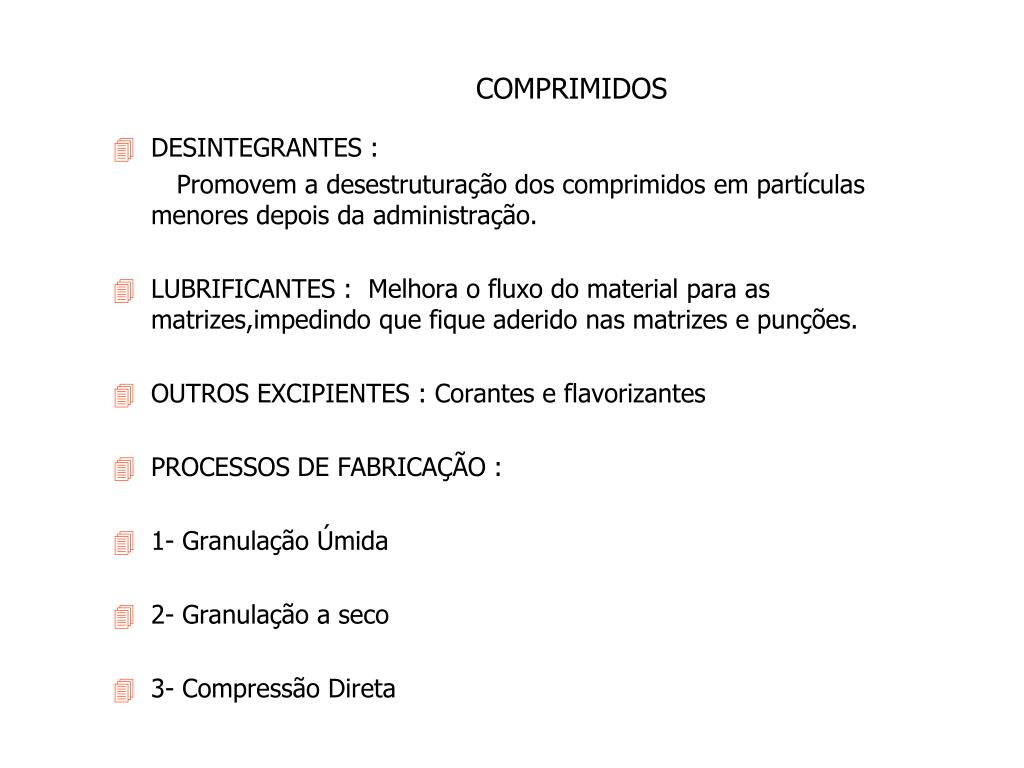 COMPRIMIDOS

DESINTEGRANTES :
Promovem a desestruturação dos comprimidos em partículas menores depois da administração.

LUBRIFICANTES : Melhora o fluxo do material para as matrizes,impedindo que fique aderido nas matrizes e punções.

OUTROS EXCIPIENTES : Corantes e flavorizantes

PROCESSOS DE FABRICAÇÃO :

1- Granulação Úmida

2- Granulação a seco

3- Compressão Direta